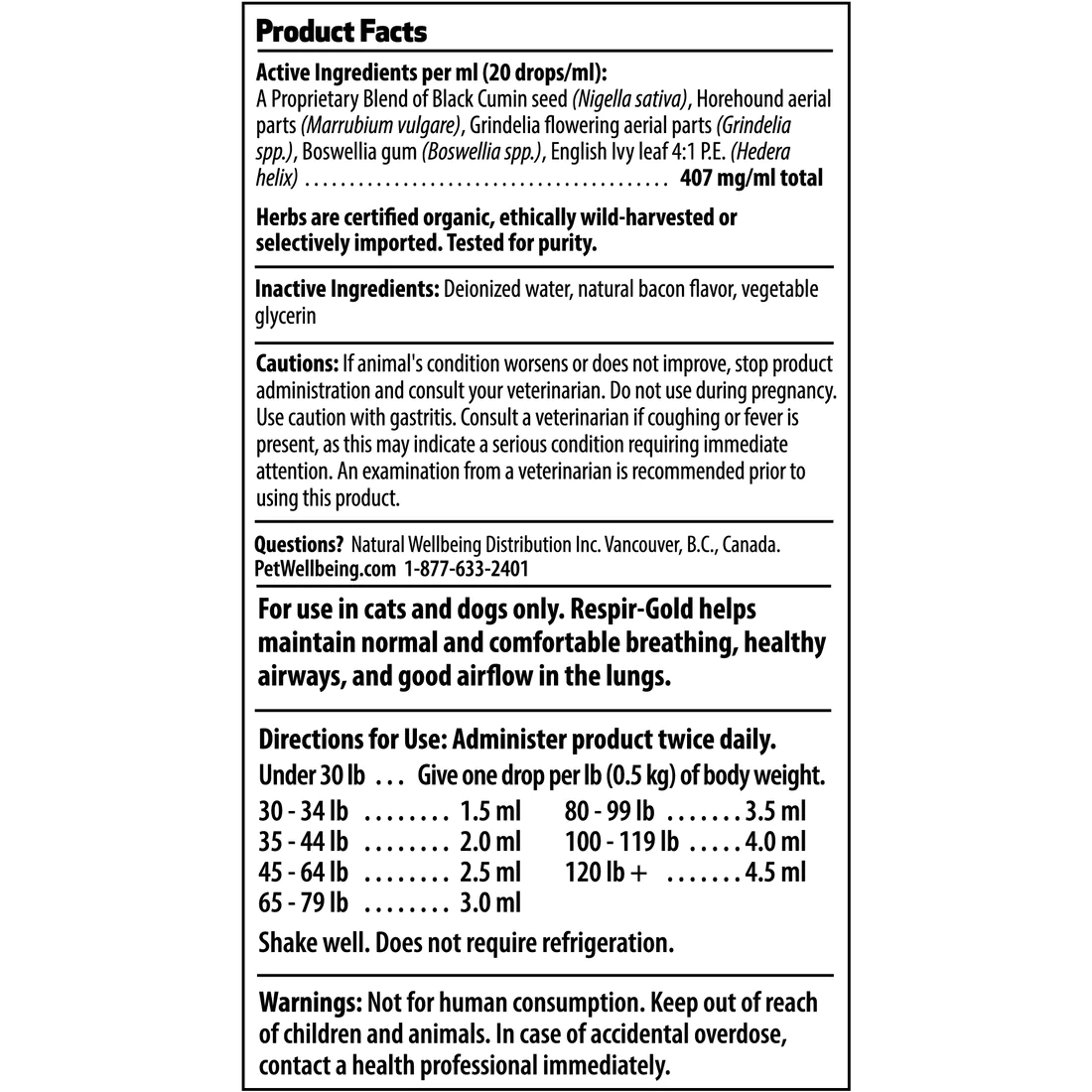 Product Facts

Active Ingredients per ml (20 drops/ml):
A Proprietary Blend of Black Cumin seed (Nigella sativa), Horehound aerial parts (Marrubium vulgare), Grindelia flowering aerial parts (Grindelia spp.), Boswellia gum (Boswellia spp.), English Ivy leaf 4:1 P.E. (Hedera helix) ........................................ 407 mg/ml total

Herbs are certified organic, ethically wild-harvested or selectively imported. Tested for purity.

Inactive Ingredients: Deionized water, natural bacon flavor, vegetable glycerin

Cautions: If animal's condition worsens or does not improve, stop product administration and consult your veterinarian. Do not use during pregnancy. Use caution with gastritis. Consult a veterinarian if coughing or fever is present, as this may indicate a serious condition requiring immediate attention. An examination from a veterinarian is recommended prior to using this product.

Questions? Natural Wellbeing Distribution Inc. Vancouver, B.C., Canada. PetWellbeing.com 1-877-633-2401

For use in cats and dogs only. Respir-Gold helps maintain normal and comfortable breathing, healthy airways, and good airflow in the lungs.

Directions for Use: Administer product twice daily.
Under 30 lb ... Give one drop per lb (0.5 kg) of body weight.
30 - 34 lb ........ 1.5 ml
35 - 44 lb ........ 2.0 ml
45 - 64 lb ........ 2.5 ml
65 - 79 lb ........ 3.0 ml
80 - 99 lb ....... 3.5 ml
100 - 119 lb ..... 4.0 ml
120 lb + ....... 4.5 ml
Shake well. Does not require refrigeration.

Warnings: Not for human consumption. Keep out of reach of children and animals. In case of accidental overdose, contact a health professional immediately.